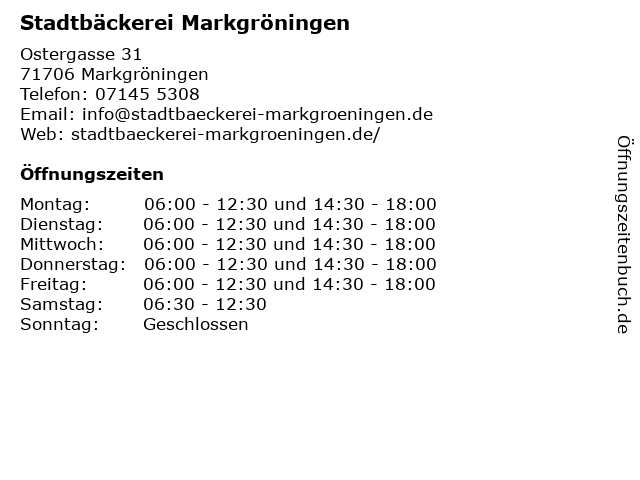 Stadtbäckerei Markgröningen

Ostergasse 31
71706 Markgröningen
Telefon: 07145 5308
Email: info@stadtbaeckerei-markgroeningen.de
Web: stadtbaeckerei-markgroeningen.de/

Öffnungszeiten

Montag: 06:00 - 12:30 und 14:30 - 18:00
Dienstag: 06:00 - 12:30 und 14:30 - 18:00
Mittwoch: 06:00 - 12:30 und 14:30 - 18:00
Donnerstag: 06:00 - 12:30 und 14:30 - 18:00
Freitag: 06:00 - 12:30 und 14:30 - 18:00
Samstag: 06:30 - 12:30
Sonntag: Geschlossen

Öffnungszeitenbuch.de